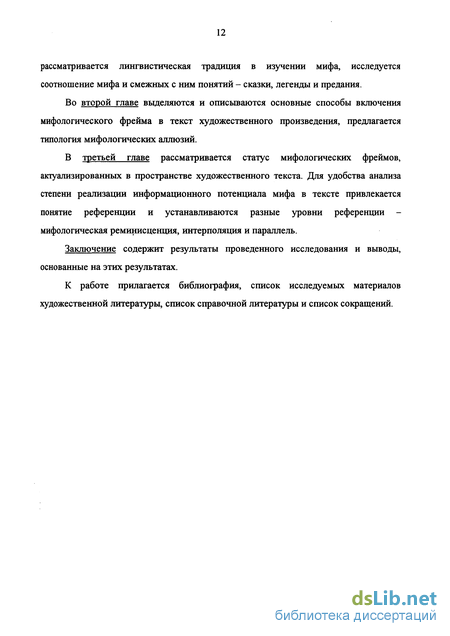 12

рассматривается лингвистическая традиция в изучении мифа, исследуется соотношение мифа и смежных с ним понятий – сказки, легенды и предания.

Во второй главе выделяются и описываются основные способы включения мифологического фрейма в текст художественного произведения, предлагается типология мифологических аллюзий.

В третьей главе рассматривается статус мифологических фреймов, актуализированных в пространстве художественного текста. Для удобства анализа степени реализации информационного потенциала мифа в тексте привлекается понятие референции и устанавливаются разные уровни референции – мифологическая реминисценция, интерполяция и параллель.

Заключение содержит результаты проведенного исследования и выводы, основанные на этих результатах.

К работе прилагается библиография, список исследуемых материалов художественной литературы, список справочной литературы и список сокращений.

dsLib.net
библиотека диссертаций